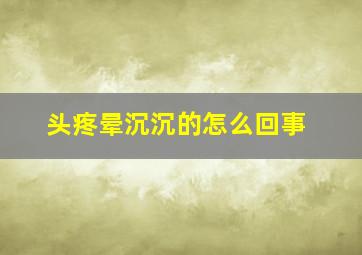 头疼晕沉沉的怎么回事